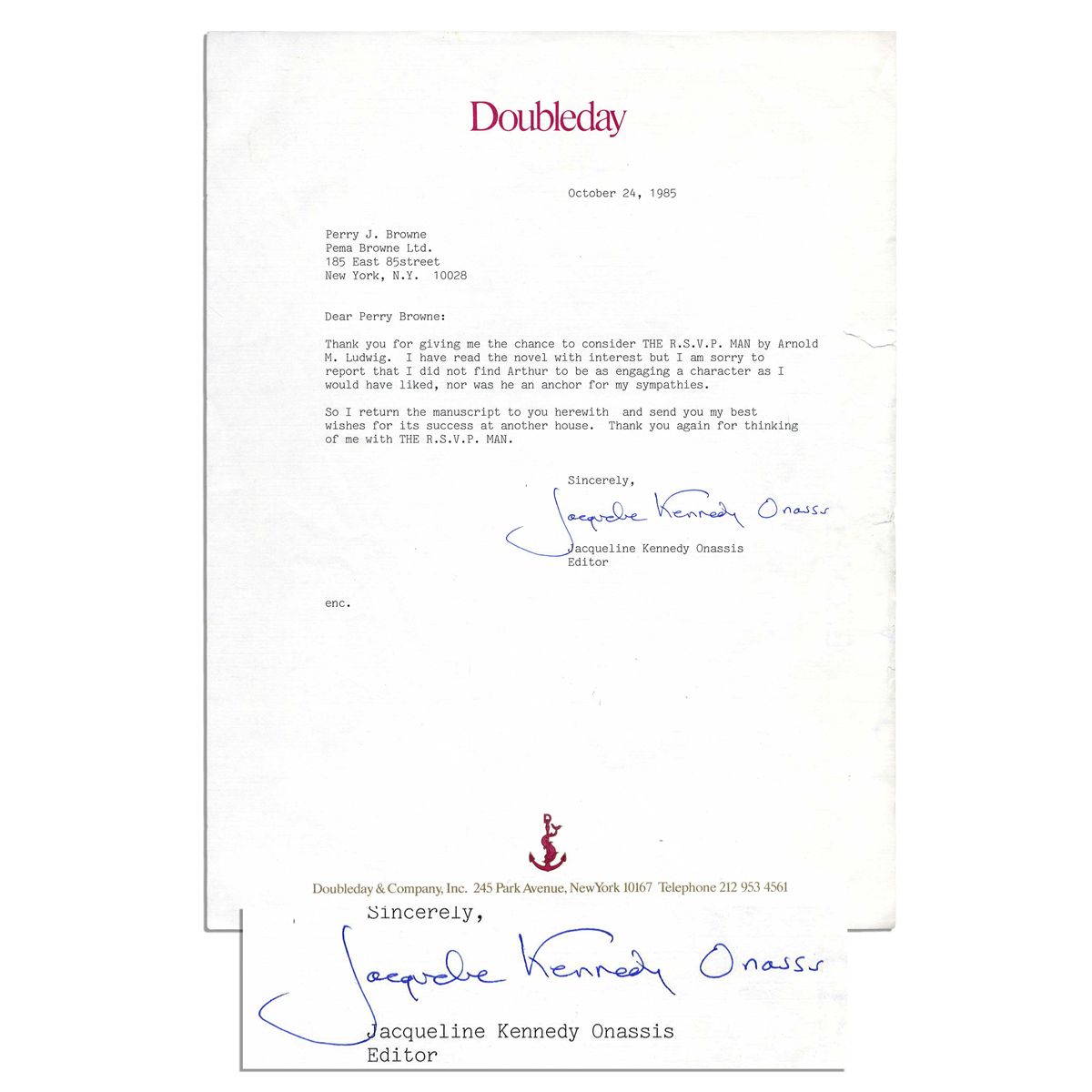 Doubleday

October 24, 1985

Perry J. Browne
Pema Browne Ltd.
185 East 85street
New York, N.Y. 10028

Dear Perry Browne:

Thank you for giving me the chance to consider THE R.S.V.P. MAN by Arnold M. Ludwig. I have read the novel with interest but I am sorry to report that I did not find Arthur to be as engaging a character as I would have liked, nor was he an anchor for my sympathies.

So I return the manuscript to you herewith and send you my best wishes for its success at another house. Thank you again for thinking of me with THE R.S.V.P. MAN.

Sincerely,

Jacqueline Kennedy Onassis

Jacqueline Kennedy Onassis
Editor

enc.

Doubleday & Company, Inc. 245 Park Avenue, New York 10167 Telephone 212 953 4561

Sincerely,

Jacqueline Kennedy Onassis

Jacqueline Kennedy Onassis
Editor